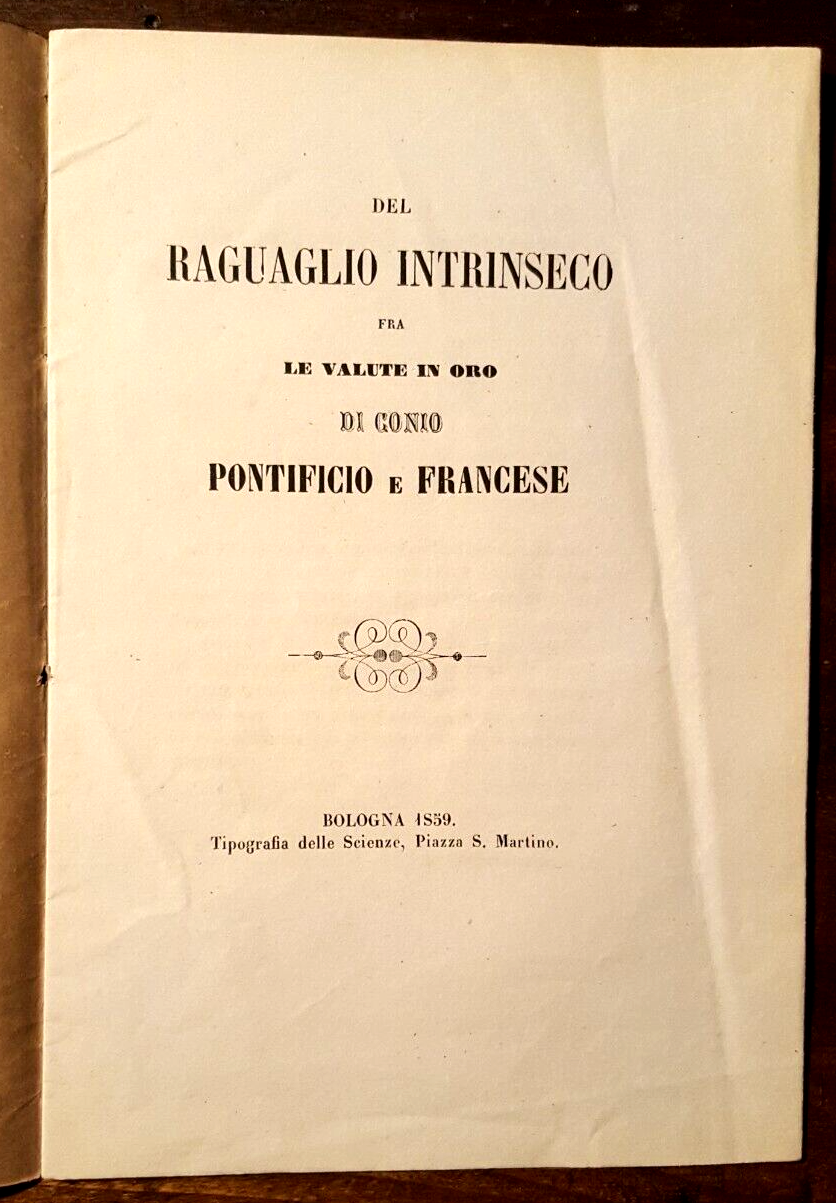 DEL

RAGUAGLIO INTRINSECO

FRA

LE VALUTE IN ORO

DI CONIO

PONTIFICIO E FRANCESE

BOLOGNA 1859.
Tipografia delle Scienze, Piazza S. Martino.